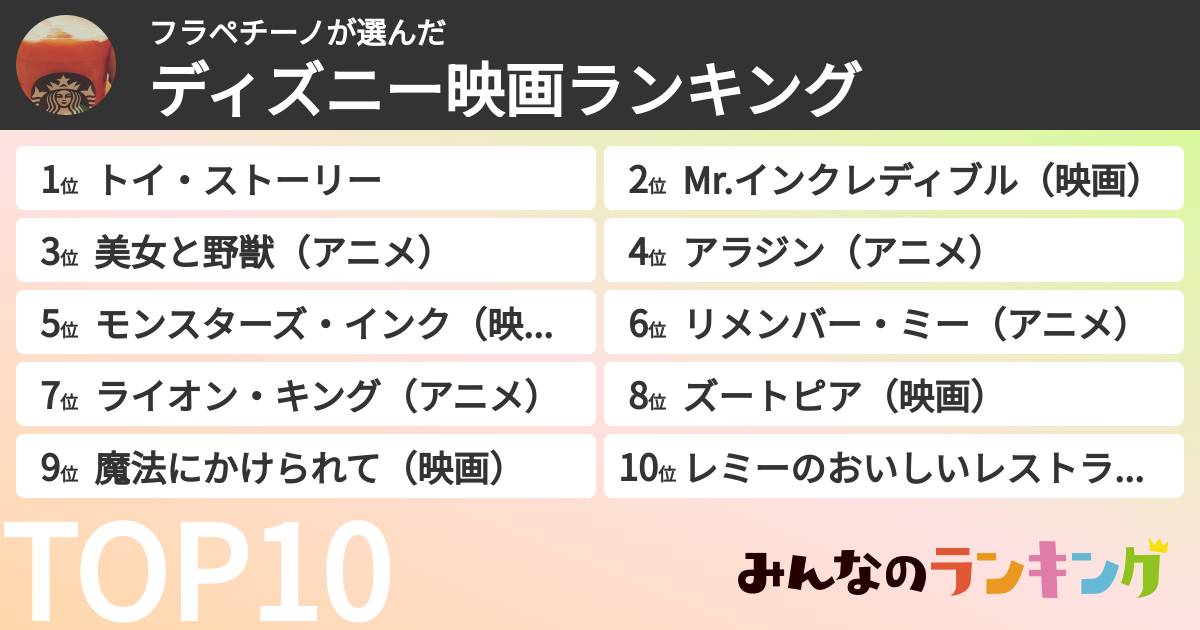 フラペチーノが選んだ
ディズニー映画ランキング

1位 トイ・ストーリー
2位 Mr.インクレディブル（映画）
3位 美女と野獣（アニメ）
4位 アラジン（アニメ）
5位 モンスターズ・インク（映…
6位 リメンバー・ミー（アニメ）
7位 ライオン・キング（アニメ）
8位 ズートピア（映画）
9位 魔法にかけられて（映画）
10位 レミーのおいしいレストラ…

TOP10

みんなのランキング